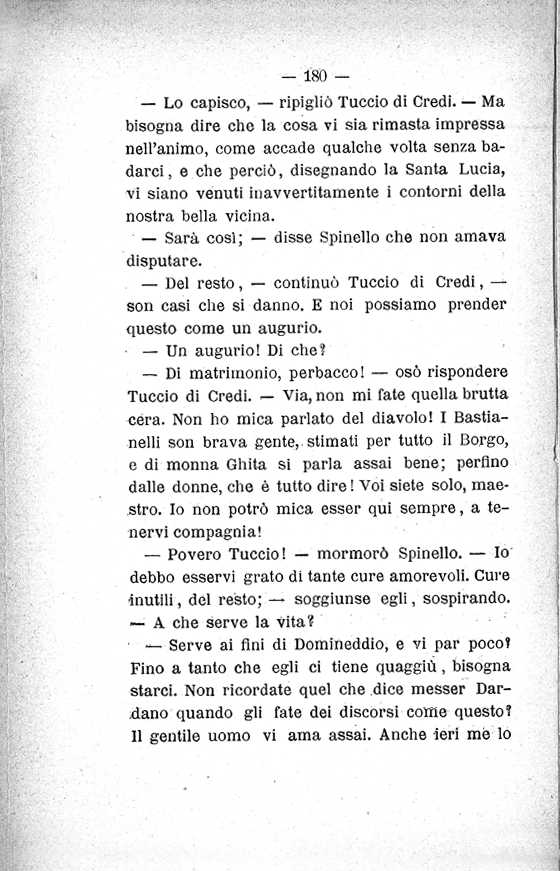 — 180 —

— Lo capisco, — ripigliò Tuccio di Credi. — Ma bisogna dire che la cosa vi sia rimasta impressa nell'animo, come accade qualche volta senza badarci, e che perciò, disegnando la Santa Lucia, vi siano venuti inavvertitamente i contorni della nostra bella vicina.

— Sarà così; — disse Spinello che non amava disputare.

— Del resto, — continuò Tuccio di Credi, — son casi che si danno. E noi possiamo prender questo come un augurio.

— Un augurio! Di che?

— Di matrimonio, perbacco! — osò rispondere Tuccio di Credi. — Via, non mi fate quella brutta cera. Non ho mica parlato del diavolo! I Bastianelli son brava gente, stimati per tutto il Borgo, e di monna Ghita si parla assai bene; perfino dalle donne, che è tutto dire! Voi siete solo, maestro. Io non potrò mica esser qui sempre, a tenervi compagnia!

— Povero Tuccio! — mormorò Spinello. — Io debbo esservi grato di tante cure amorevoli. Cure inutili, del resto; — soggiunse egli, sospirando. — A che serve la vita?

— Serve ai fini di Domineddio, e vi par poco? Fino a tanto che egli ci tiene quaggiù, bisogna starci. Non ricordate quel che dice messer Dardano quando gli fate dei discorsi come questo? Il gentile uomo vi ama assai. Anche ieri me lo